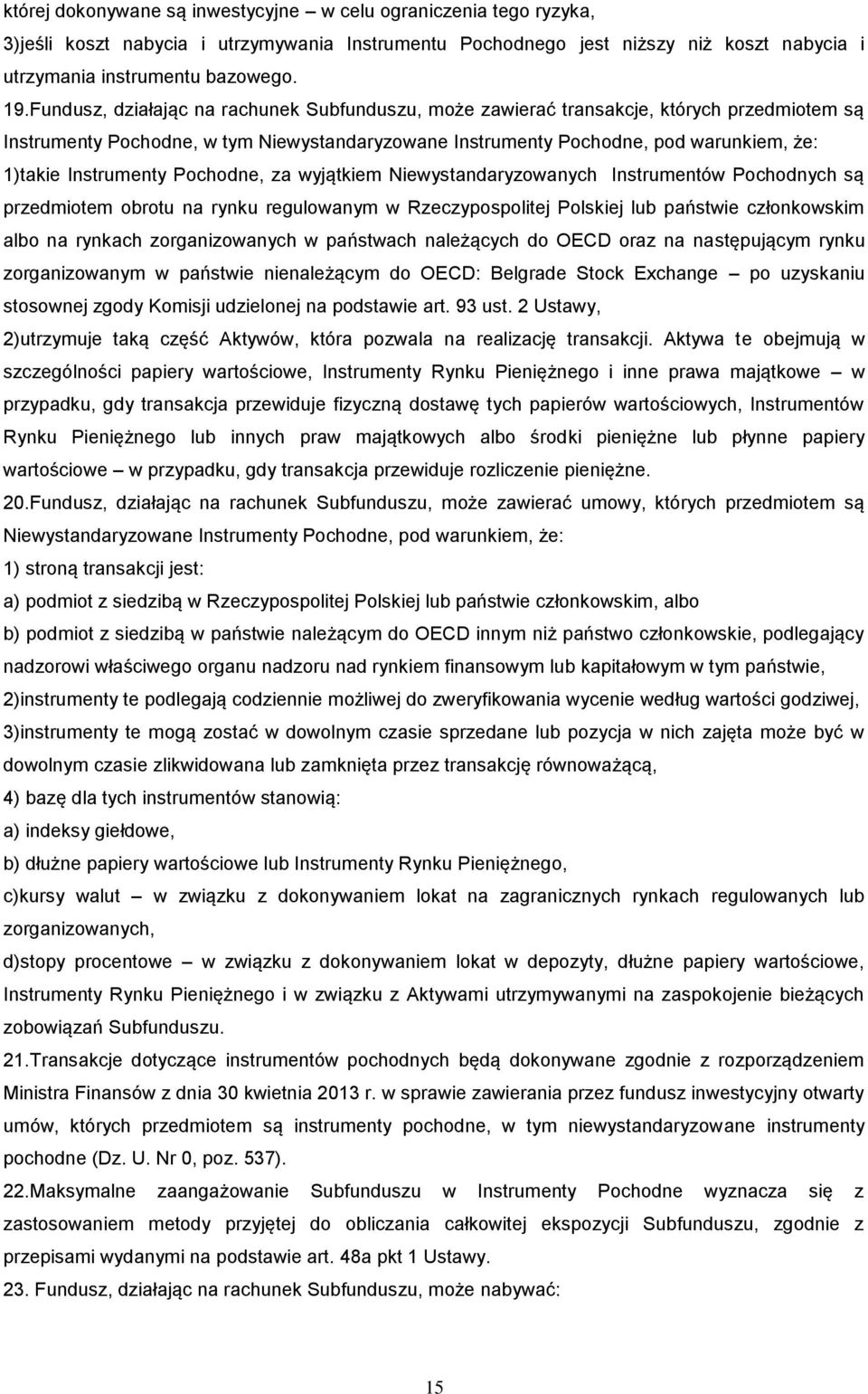 której dokonywane są inwestycyjne – w celu ograniczenia tego ryzyka,

3)jeśli koszt nabycia i utrzymywania Instrumentu Pochodnego jest niższy niż koszt nabycia i utrzymania instrumentu bazowego.

19.Fundusz, działając na rachunek Subfunduszu, może zawierać transakcje, których przedmiotem są Instrumenty Pochodne, w tym Niewystandaryzowane Instrumenty Pochodne, pod warunkiem, że:

1)takie Instrumenty Pochodne, za wyjątkiem Niewystandaryzowanych Instrumentów Pochodnych są przedmiotem obrotu na rynku regulowanym w Rzeczypospolitej Polskiej lub państwie członkowskim albo na rynkach zorganizowanych w państwach należących do OECD oraz na następującym rynku zorganizowanym w państwie nienależącym do OECD: Belgrade Stock Exchange – po uzyskaniu stosownej zgody Komisji udzielonej na podstawie art. 93 ust. 2 Ustawy,

2)utrzymuje taką część Aktywów, która pozwala na realizację transakcji. Aktywa te obejmują w szczególności papiery wartościowe, Instrumenty Rynku Pieniężnego i inne prawa majątkowe – w przypadku, gdy transakcja przewiduje fizyczną dostawę tych papierów wartościowych, Instrumentów Rynku Pieniężnego lub innych praw majątkowych albo środki pieniężne lub płynne papiery wartościowe – w przypadku, gdy transakcja przewiduje rozliczenie pieniężne.

20.Fundusz, działając na rachunek Subfunduszu, może zawierać umowy, których przedmiotem są Niewystandaryzowane Instrumenty Pochodne, pod warunkiem, że:

1) stroną transakcji jest:

a) podmiot z siedzibą w Rzeczypospolitej Polskiej lub państwie członkowskim, albo

b) podmiot z siedzibą w państwie należącym do OECD innym niż państwo członkowskie, podlegający nadzorowi właściwego organu nadzoru nad rynkiem finansowym lub kapitałowym w tym państwie,

2)instrumenty te podlegają codziennie możliwej do zweryfikowania wycenie według wartości godziwej,

3)instrumenty te mogą zostać w dowolnym czasie sprzedane lub pozycja w nich zajęta może być w dowolnym czasie zlikwidowana lub zamknięta przez transakcję równoważącą,

4) bazę dla tych instrumentów stanowią:

a) indeksy giełdowe,

b) dłużne papiery wartościowe lub Instrumenty Rynku Pieniężnego,

c)kursy walut – w związku z dokonywaniem lokat na zagranicznych rynkach regulowanych lub zorganizowanych,

d)stopy procentowe – w związku z dokonywaniem lokat w depozyty, dłużne papiery wartościowe, Instrumenty Rynku Pieniężnego i w związku z Aktywami utrzymywanymi na zaspokojenie bieżących zobowiązań Subfunduszu.

21.Transakcje dotyczące instrumentów pochodnych będą dokonywane zgodnie z rozporządzeniem Ministra Finansów z dnia 30 kwietnia 2013 r. w sprawie zawierania przez fundusz inwestycyjny otwarty umów, których przedmiotem są instrumenty pochodne, w tym niewystandaryzowane instrumenty pochodne (Dz. U. Nr 0, poz. 537).

22.Maksymalne zaangażowanie Subfunduszu w Instrumenty Pochodne wyznacza się z zastosowaniem metody przyjętej do obliczania całkowitej ekspozycji Subfunduszu, zgodnie z przepisami wydanymi na podstawie art. 48a pkt 1 Ustawy.

23. Fundusz, działając na rachunek Subfunduszu, może nabywać:

15